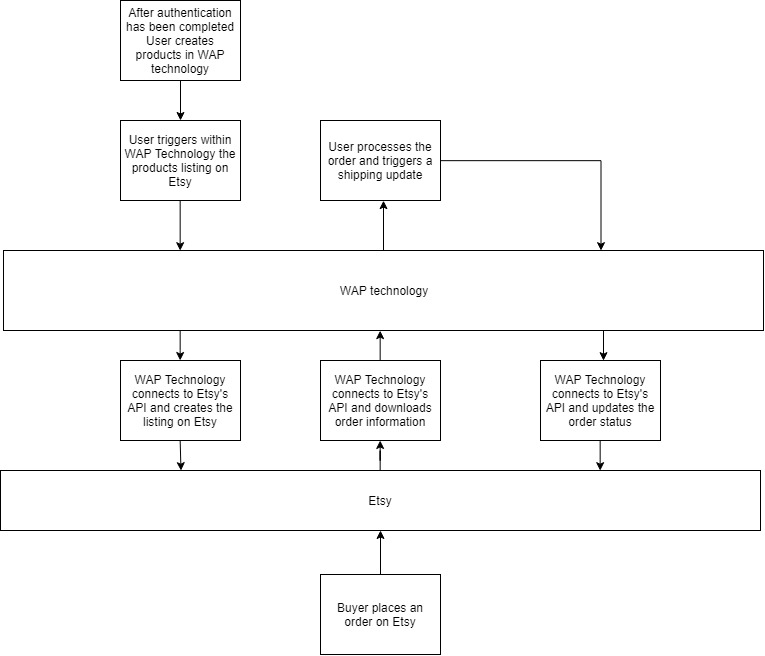 After authentication has been completed User creates products in WAP technology

User triggers within WAP Technology the products listing on Etsy

User processes the order and triggers a shipping update

WAP technology

WAP Technology connects to Etsy's API and creates the listing on Etsy

WAP Technology connects to Etsy's API and downloads order information

WAP Technology connects to Etsy's API and updates the order status

Etsy

Buyer places an order on Etsy